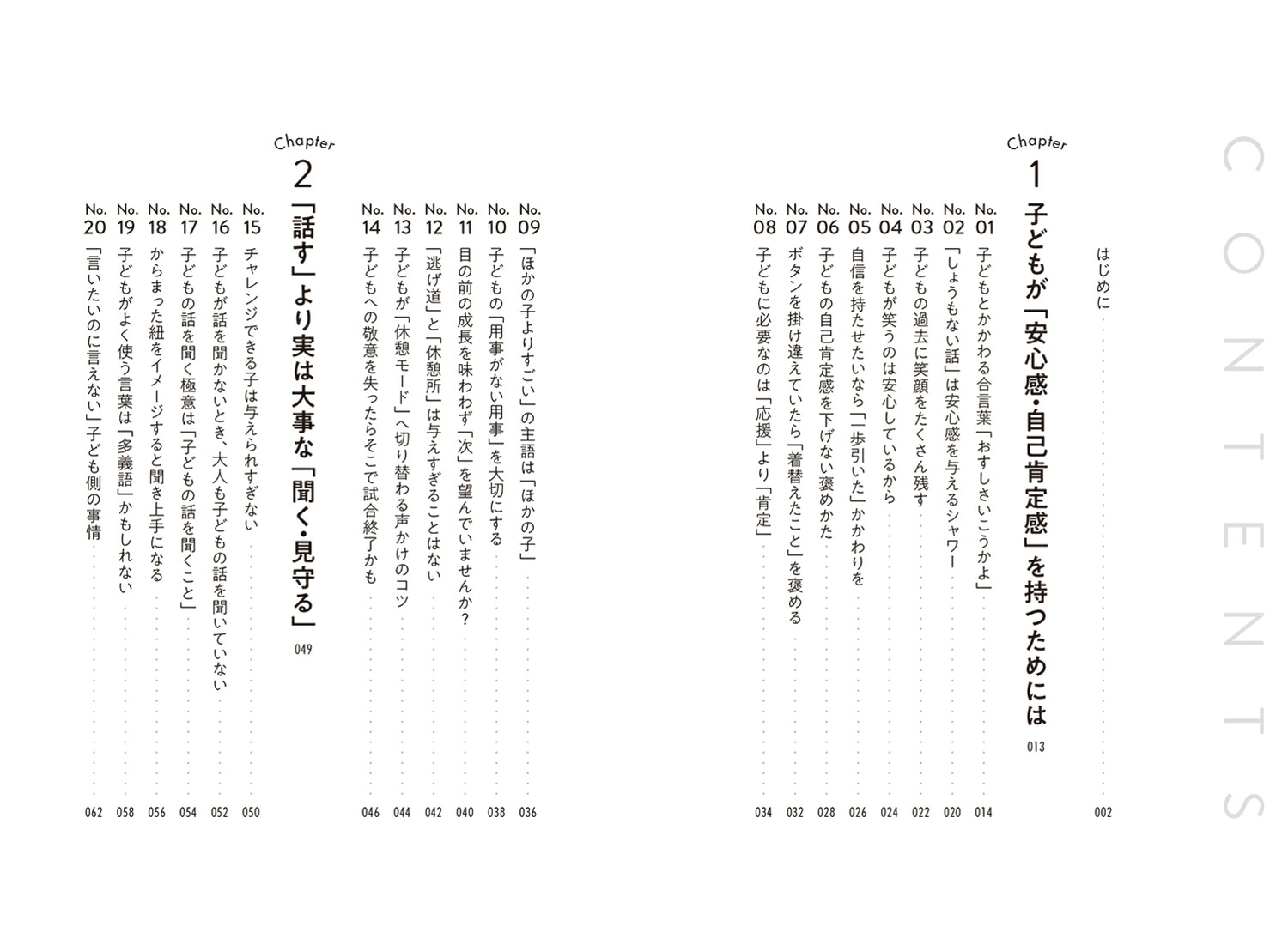 CONTENTS

はじめに 002

Chapter 1
子どもが「安心感・自己肯定感」を持つためには
013

No. 01 子どもとかかわる合言葉「おすしさいこうかよ」 014
No. 02 「しょうもない話」は安心感を与えるシャワー 020
No. 03 子どもの過去に笑顔をたくさん残す 022
No. 04 子どもが笑うのは安心しているから 024
No. 05 自信を持たせたいなら「一歩引いた」かかわりを 026
No. 06 子どもの自己肯定感を下げない褒めかた 028
No. 07 ボタンを掛け違えていたら「着替えたこと」を褒める 032
No. 08 子どもに必要なのは「応援」より「肯定」 034
No. 09 「ほかの子よりすごい」の主語は「ほかの子」 036
No. 10 子どもの「用事がない用事」を大切にする 038
No. 11 目の前の成長を味わわず「次」を望んでいませんか？ 040
No. 12 「逃げ道」と「休憩所」は与えすぎることはない 042
No. 13 子どもが「休憩モード」へ切り替わる声かけのコツ 044
No. 14 子どもへの敬意を失ったらそこで試合終了かも 046

Chapter 2
「話す」より実は大事な「聞く・見守る」
049

No. 15 チャレンジできる子は与えられすぎない 050
No. 16 子どもが話を聞かないとき、大人も子どもの話を聞いていない 052
No. 17 子どもの話を聞く極意は「子どもの話を聞くこと」 054
No. 18 からまった紐をイメージすると聞き上手になる 056
No. 19 子どもがよく使う言葉は「多義語」かもしれない 058
No. 20 「言いたいのに言えない」子ども側の事情 062